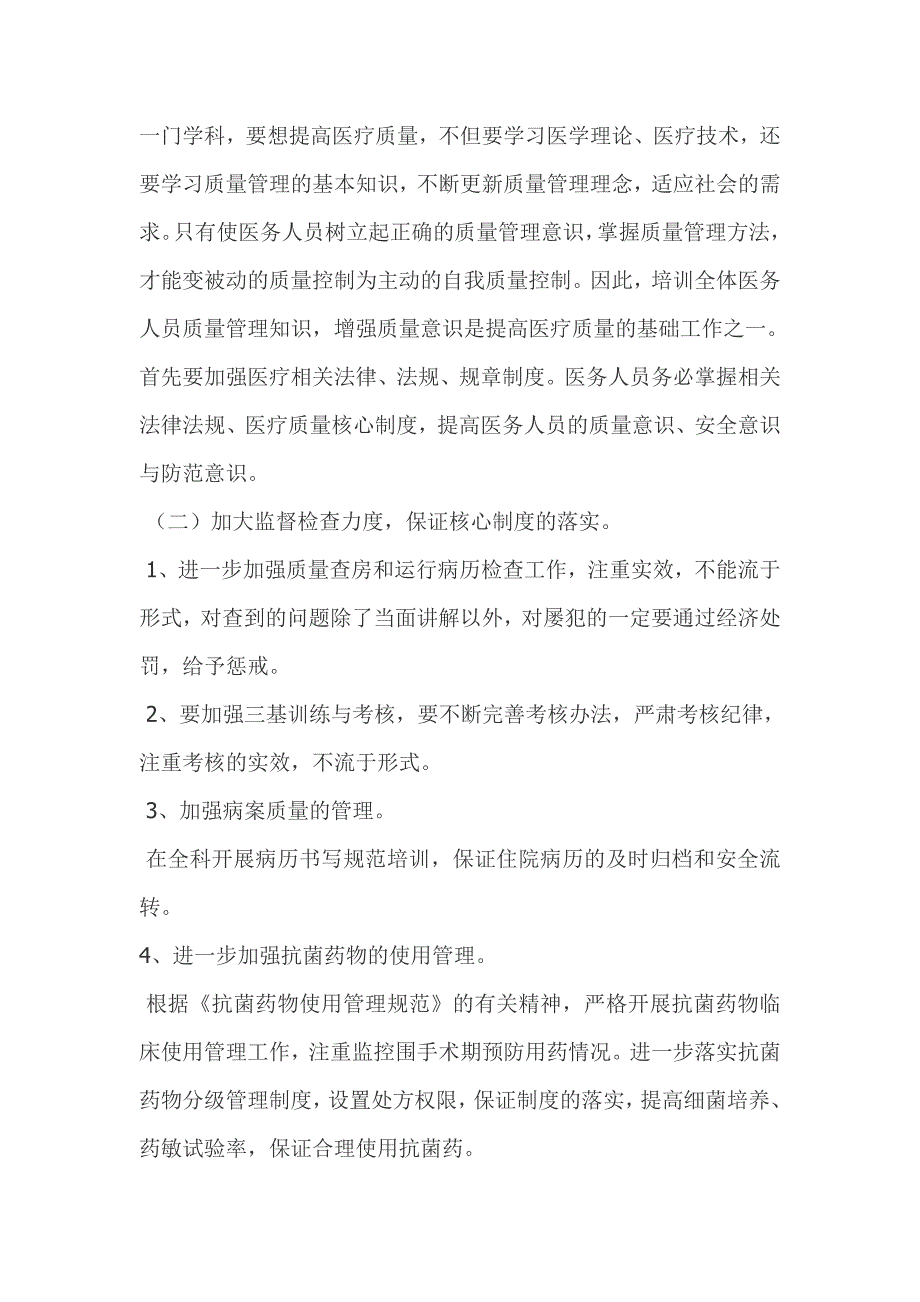 一门学科，要想提高医疗质量，不但要学习医学理论、医疗技术，还要学习质量管理的基本知识，不断更新质量管理理念，适应社会的需求。只有使医务人员树立起正确的质量管理意识，掌握质量管理方法，才能变被动的质量控制为主动的自我质量控制。因此，培训全体医务人员质量管理知识，增强质量意识是提高医疗质量的基础工作之一。首先要加强医疗相关法律、法规、规章制度。医务人员务必掌握相关法律法规、医疗质量核心制度，提高医务人员的质量意识、安全意识与防范意识。

（二）加大监督检查力度，保证核心制度的落实。

1、进一步加强质量查房和运行病历检查工作，注重实效，不能流于形式，对查到的问题除了当面讲解以外，对屡犯的一定要通过经济处罚，给予惩戒。

2、要加强三基训练与考核，要不断完善考核办法，严肃考核纪律，注重考核的实效，不流于形式。

3、加强病案质量的管理。

在全科开展病历书写规范培训，保证住院病历的及时归档和安全流转。

4、进一步加强抗菌药物的使用管理。

根据《抗菌药物使用管理规范》的有关精神，严格开展抗菌药物临床使用管理工作，注重监控围手术期预防用药情况。进一步落实抗菌药物分级管理制度，设置处方权限，保证制度的落实，提高细菌培养、药敏试验率，保证合理使用抗菌药。